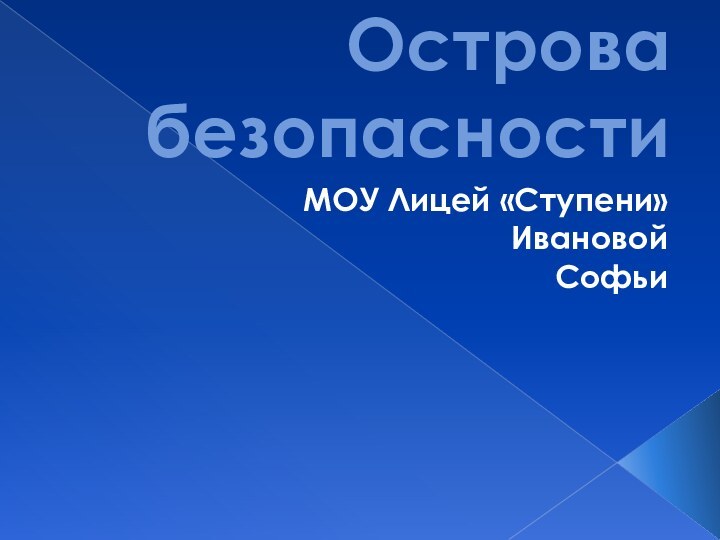 Острова безопасности

МОУ Лицей «Ступени»
Ивановой
Софьи